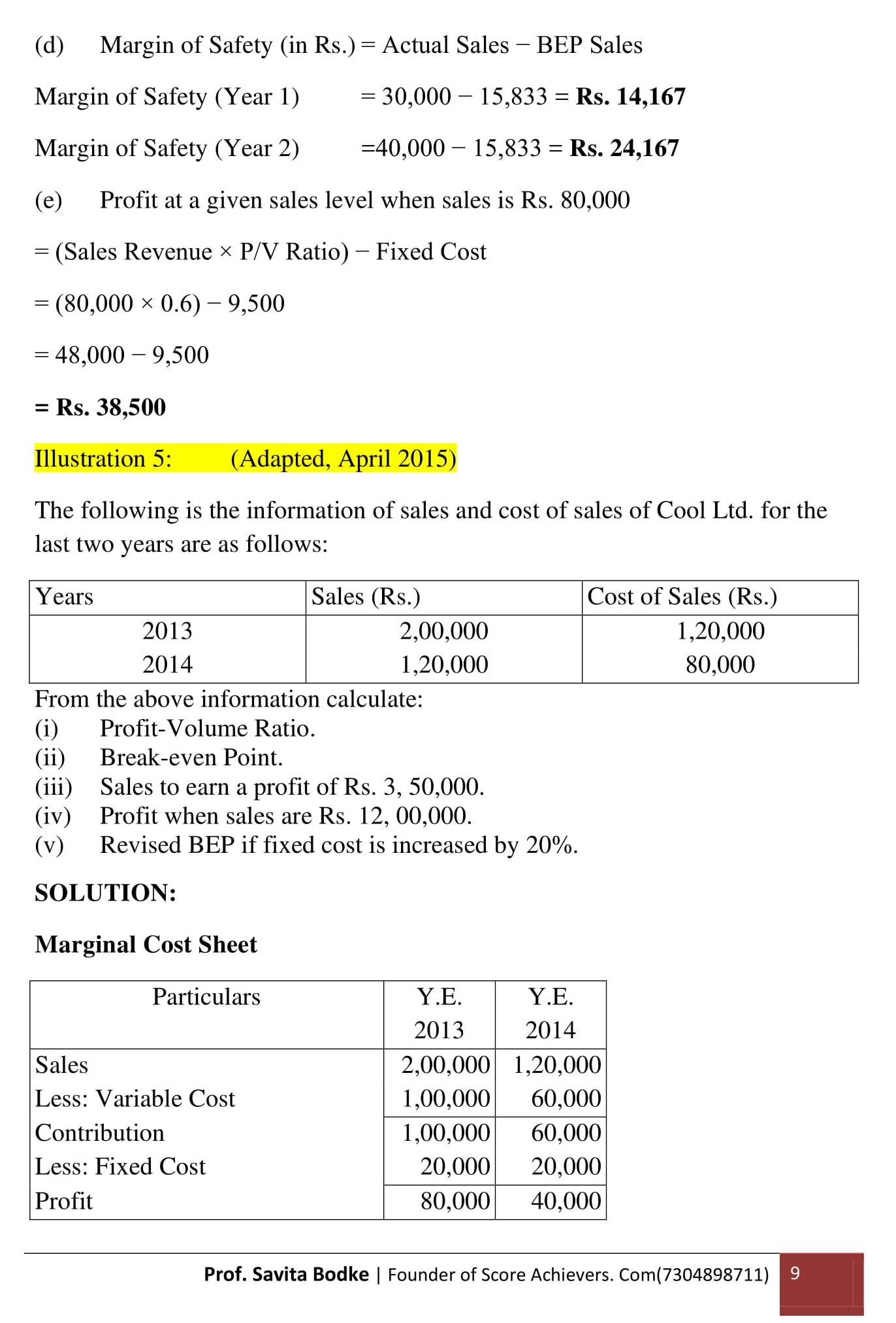 (d) Margin of Safety (in Rs.) = Actual Sales − BEP Sales

Margin of Safety (Year 1) = 30,000 − 15,833 = **Rs. 14,167**

Margin of Safety (Year 2) =40,000 − 15,833 = **Rs. 24,167**

(e) Profit at a given sales level when sales is Rs. 80,000

= (Sales Revenue × P/V Ratio) − Fixed Cost

= (80,000 × 0.6) − 9,500

= 48,000 − 9,500

**= Rs. 38,500**

Illustration 5: (Adapted, April 2015)

The following is the information of sales and cost of sales of Cool Ltd. for the last two years are as follows:

| Years | Sales (Rs.) | Cost of Sales (Rs.) |
|---|---|---|
| 2013 | 2,00,000 | 1,20,000 |
| 2014 | 1,20,000 | 80,000 |

From the above information calculate:
(i) Profit-Volume Ratio.
(ii) Break-even Point.
(iii) Sales to earn a profit of Rs. 3, 50,000.
(iv) Profit when sales are Rs. 12, 00,000.
(v) Revised BEP if fixed cost is increased by 20%.

**SOLUTION:**

**Marginal Cost Sheet**

| Particulars | Y.E. 2013 | Y.E. 2014 |
|---|---|---|
| Sales | 2,00,000 | 1,20,000 |
| Less: Variable Cost | 1,00,000 | 60,000 |
| Contribution | 1,00,000 | 60,000 |
| Less: Fixed Cost | 20,000 | 20,000 |
| Profit | 80,000 | 40,000 |

**Prof. Savita Bodke** | Founder of Score Achievers. Com(7304898711) 9